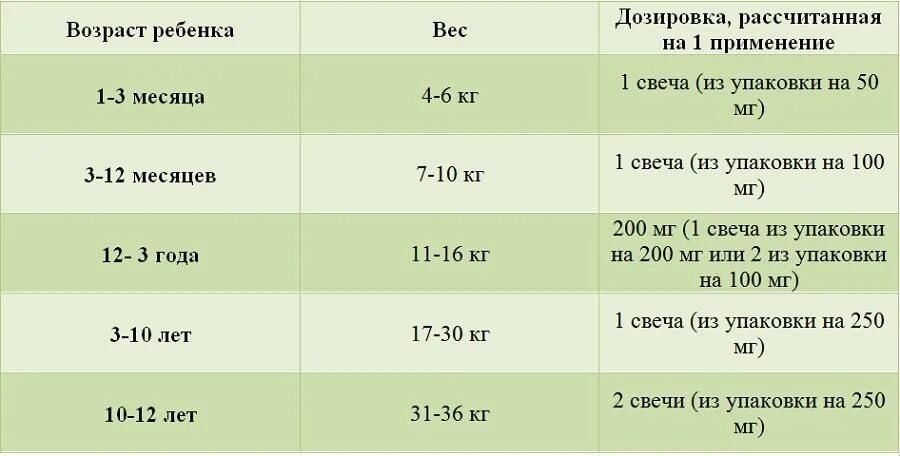 | Возраст ребенка | Вес | Дозировка, рассчитанная на 1 применение |
|---|---|---|
| 1-3 месяца | 4-6 кг | 1 свеча (из упаковки на 50 мг) |
| 3-12 месяцев | 7-10 кг | 1 свеча (из упаковки на 100 мг) |
| 12- 3 года | 11-16 кг | 200 мг (1 свеча из упаковки на 200 мг или 2 из упаковки на 100 мг) |
| 3-10 лет | 17-30 кг | 1 свеча (из упаковки на 250 мг) |
| 10-12 лет | 31-36 кг | 2 свечи (из упаковки на 250 мг) |